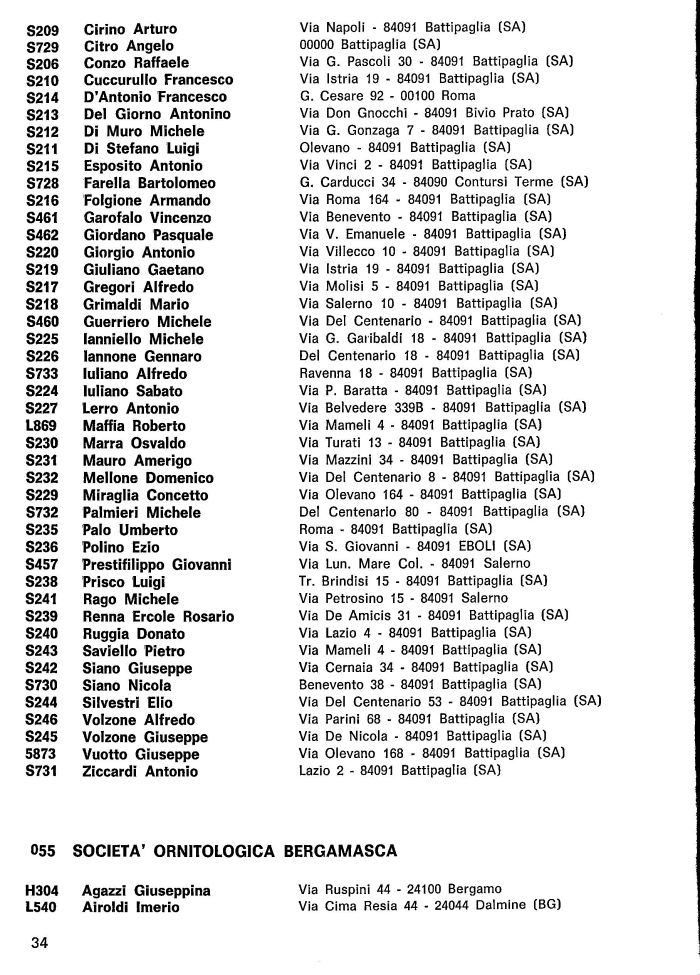 | | | |
|---|---|---|
| S209 | Cirino Arturo | Via Napoli - 84091 Battipaglia (SA) |
| S729 | Citro Angelo | 00000 Battipaglia (SA) |
| S206 | Conzo Raffaele | Via G. Pascoli 30 - 84091 Battipaglia (SA) |
| S210 | Cuccurullo Francesco | Via Istria 19 - 84091 Battipaglia (SA) |
| S214 | D'Antonio Francesco | G. Cesare 92 - 00100 Roma |
| S213 | Del Giorno Antonino | Via Don Gnocchi - 84091 Bivio Prato (SA) |
| S212 | Di Muro Michele | Via G. Gonzaga 7 - 84091 Battipaglia (SA) |
| S211 | Di Stefano Luigi | Olevano - 84091 Battipaglia (SA) |
| S215 | Esposito Antonio | Via Vinci 2 - 84091 Battipaglia (SA) |
| S728 | Farella Bartolomeo | G. Carducci 34 - 84090 Contursi Terme (SA) |
| S216 | Folgione Armando | Via Roma 164 - 84091 Battipaglia (SA) |
| S461 | Garofalo Vincenzo | Via Benevento - 84091 Battipaglia (SA) |
| S462 | Giordano Pasquale | Via V. Emanuele - 84091 Battipaglia (SA) |
| S220 | Giorgio Antonio | Via Villecco 10 - 84091 Battipaglia (SA) |
| S219 | Giuliano Gaetano | Via Istria 19 - 84091 Battipaglia (SA) |
| S217 | Gregori Alfredo | Via Molisi 5 - 84091 Battipaglia (SA) |
| S218 | Grimaldi Mario | Via Salerno 10 - 84091 Battipaglia (SA) |
| S460 | Guerriero Michele | Via Del Centenario - 84091 Battipaglia (SA) |
| S225 | Ianniello Michele | Via G. Garibaldi 18 - 84091 Battipaglia (SA) |
| S226 | Iannone Gennaro | Del Centenario 18 - 84091 Battipaglia (SA) |
| S733 | Iuliano Alfredo | Ravenna 18 - 84091 Battipaglia (SA) |
| S224 | Iuliano Sabato | Via P. Baratta - 84091 Battipaglia (SA) |
| S227 | Lerro Antonio | Via Belvedere 339B - 84091 Battipaglia (SA) |
| L869 | Maffia Roberto | Via Mameli 4 - 84091 Battipaglia (SA) |
| S230 | Marra Osvaldo | Via Turati 13 - 84091 Battipaglia (SA) |
| S231 | Mauro Amerigo | Via Mazzini 34 - 84091 Battipaglia (SA) |
| S232 | Mellone Domenico | Via Del Centenario 8 - 84091 Battipaglia (SA) |
| S229 | Miraglia Concetto | Via Olevano 164 - 84091 Battipaglia (SA) |
| S732 | Palmieri Michele | Del Centenario 80 - 84091 Battipaglia (SA) |
| S235 | Palo Umberto | Roma - 84091 Battipaglia (SA) |
| S236 | Polino Ezio | Via S. Giovanni - 84091 EBOLI (SA) |
| S457 | Prestifilippo Giovanni | Via Lun. Mare Col. - 84091 Salerno |
| S238 | Prisco Luigi | Tr. Brindisi 15 - 84091 Battipaglia (SA) |
| S241 | Rago Michele | Via Petrosino 15 - 84091 Salerno |
| S239 | Renna Ercole Rosario | Via De Amicis 31 - 84091 Battipaglia (SA) |
| S240 | Ruggia Donato | Via Lazio 4 - 84091 Battipaglia (SA) |
| S243 | Saviello Pietro | Via Mameli 4 - 84091 Battipaglia (SA) |
| S242 | Siano Giuseppe | Via Cernaia 34 - 84091 Battipaglia (SA) |
| S730 | Siano Nicola | Benevento 38 - 84091 Battipaglia (SA) |
| S244 | Silvestri Elio | Via Del Centenario 53 - 84091 Battipaglia (SA) |
| S246 | Volzone Alfredo | Via Parini 68 - 84091 Battipaglia (SA) |
| S245 | Volzone Giuseppe | Via De Nicola - 84091 Battipaglia (SA) |
| 5873 | Vuotto Giuseppe | Via Olevano 168 - 84091 Battipaglia (SA) |
| S731 | Ziccardi Antonio | Lazio 2 - 84091 Battipaglia (SA) |

055 SOCIETA' ORNITOLOGICA BERGAMASCA

| | | |
|---|---|---|
| H304 | Agazzi Giuseppina | Via Ruspini 44 - 24100 Bergamo |
| L540 | Airoldi Imerio | Via Cima Resia 44 - 24044 Dalmine (BG) |

34